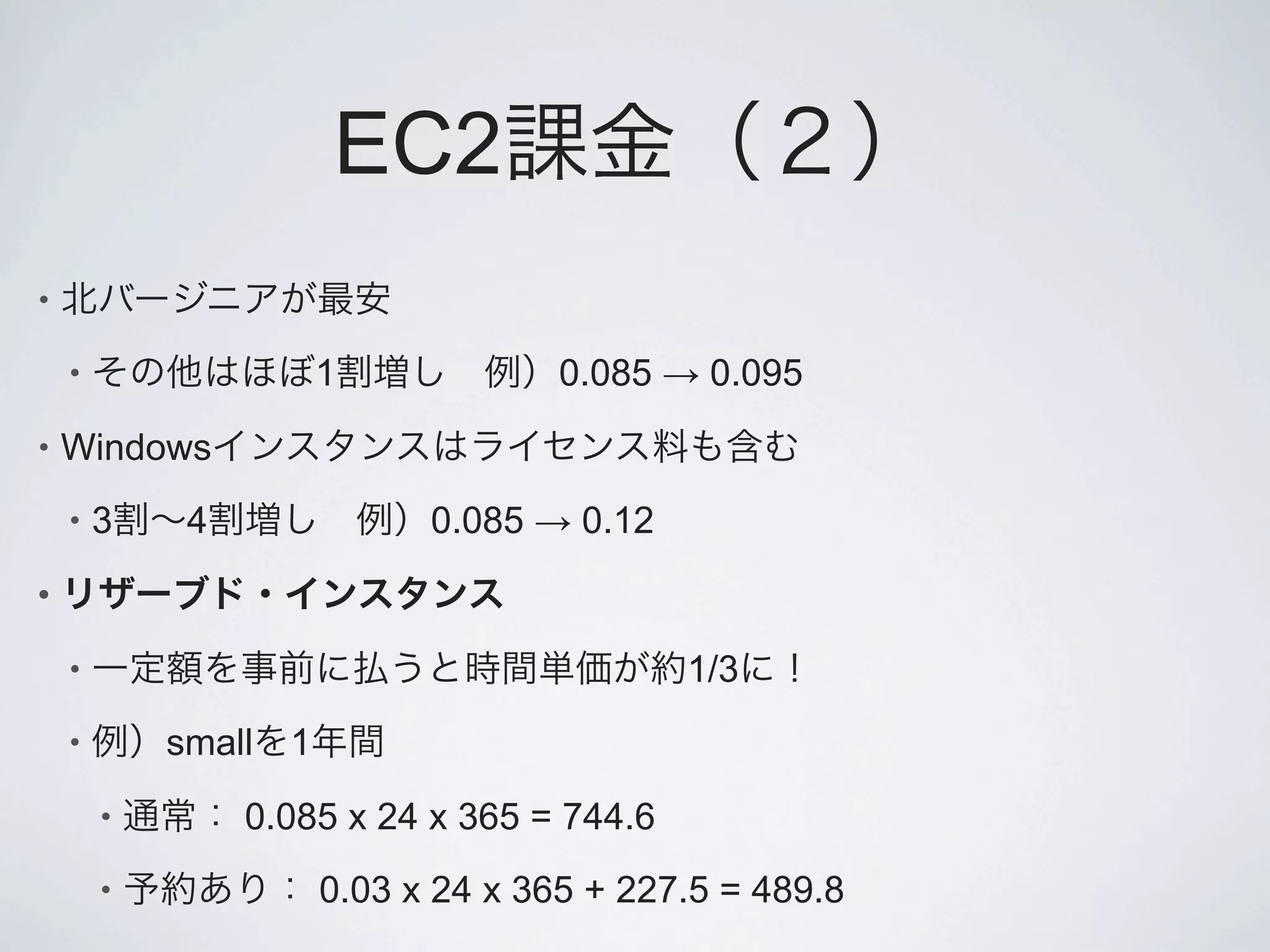 EC2課金（２）

• 北バージニアが最安

• その他はほぼ1割増し　例）0.085 → 0.095

• Windowsインスタンスはライセンス料も含む

• 3割〜4割増し　例）0.085 → 0.12

• リザーブド・インスタンス

• 一定額を事前に払うと時間単価が約1/3に！

• 例）smallを1年間

• 通常： 0.085 x 24 x 365 = 744.6

• 予約あり： 0.03 x 24 x 365 + 227.5 = 489.8